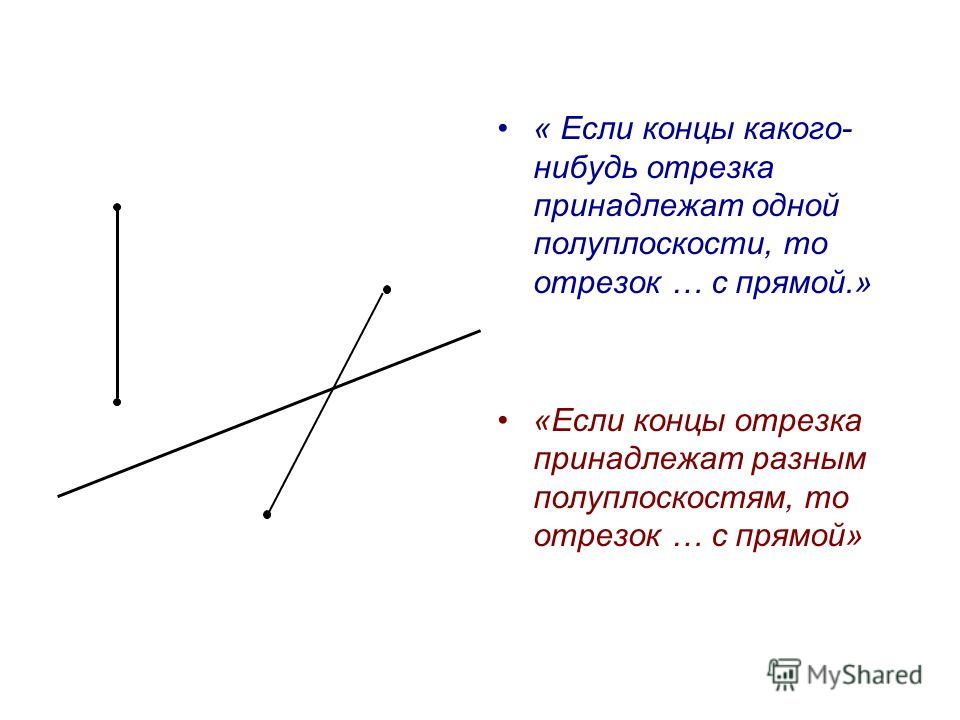 • « Если концы какого-нибудь отрезка принадлежат одной полуплоскости, то отрезок … с прямой.»

• «Если концы отрезка принадлежат разным полуплоскостям, то отрезок … с прямой»

MyShared